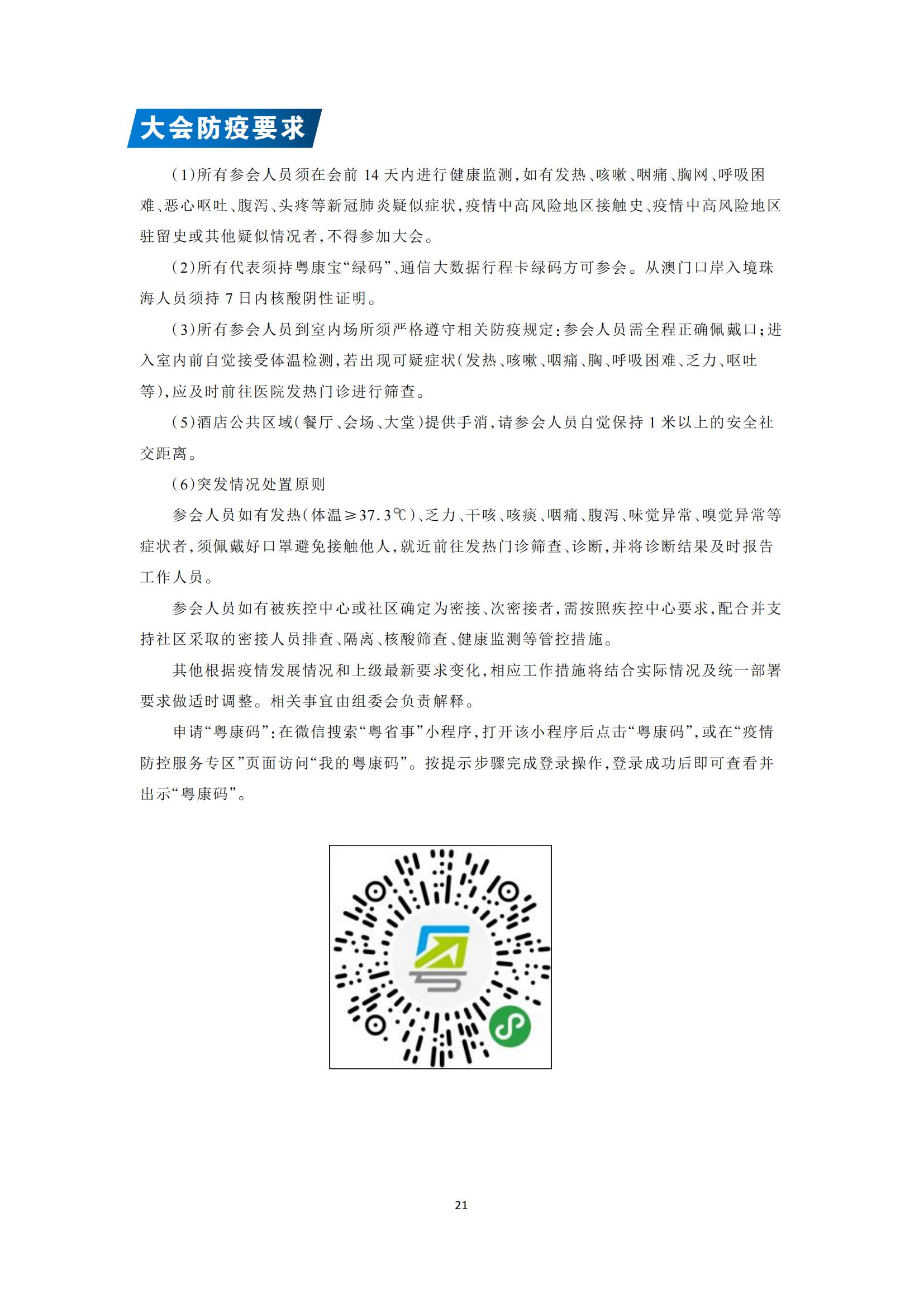 大会防疫要求

（1）所有参会人员须在会前 14 天内进行健康监测，如有发热、咳嗽、咽痛、胸网、呼吸困难、恶心呕吐、腹泻、头疼等新冠肺炎疑似症状，疫情中高风险地区接触史、疫情中高风险地区驻留史或其他疑似情况者，不得参加大会。

（2）所有代表须持粤康宝“绿码”、通信大数据行程卡绿码方可参会。从澳门口岸入境珠海人员须持 7 日内核酸阴性证明。

（3）所有参会人员到室内场所须严格遵守相关防疫规定：参会人员需全程正确佩戴口；进入室内前自觉接受体温检测，若出现可疑症状（发热、咳嗽、咽痛、胸、呼吸困难、乏力、呕吐等），应及时前往医院发热门诊进行筛查。

（5）酒店公共区域（餐厅、会场、大堂）提供手消，请参会人员自觉保持 1 米以上的安全社交距离。

（6）突发情况处置原则

参会人员如有发热（体温≥37.3℃）、乏力、干咳、咳痰、咽痛、腹泻、味觉异常、嗅觉异常等症状者，须佩戴好口罩避免接触他人，就近前往发热门诊筛查、诊断，并将诊断结果及时报告工作人员。

参会人员如有被疾控中心或社区确定为密接、次密接者，需按照疾控中心要求，配合并支持社区采取的密接人员排查、隔离、核酸筛查、健康监测等管控措施。

其他根据疫情发展情况和上级最新要求变化，相应工作措施将结合实际情况及统一部署要求做适时调整。相关事宜由组委会负责解释。

申请“粤康码”：在微信搜索“粤省事”小程序，打开该小程序后点击“粤康码”，或在“疫情防控服务专区”页面访问“我的粤康码”。按提示步骤完成登录操作，登录成功后即可查看并出示“粤康码”。

21